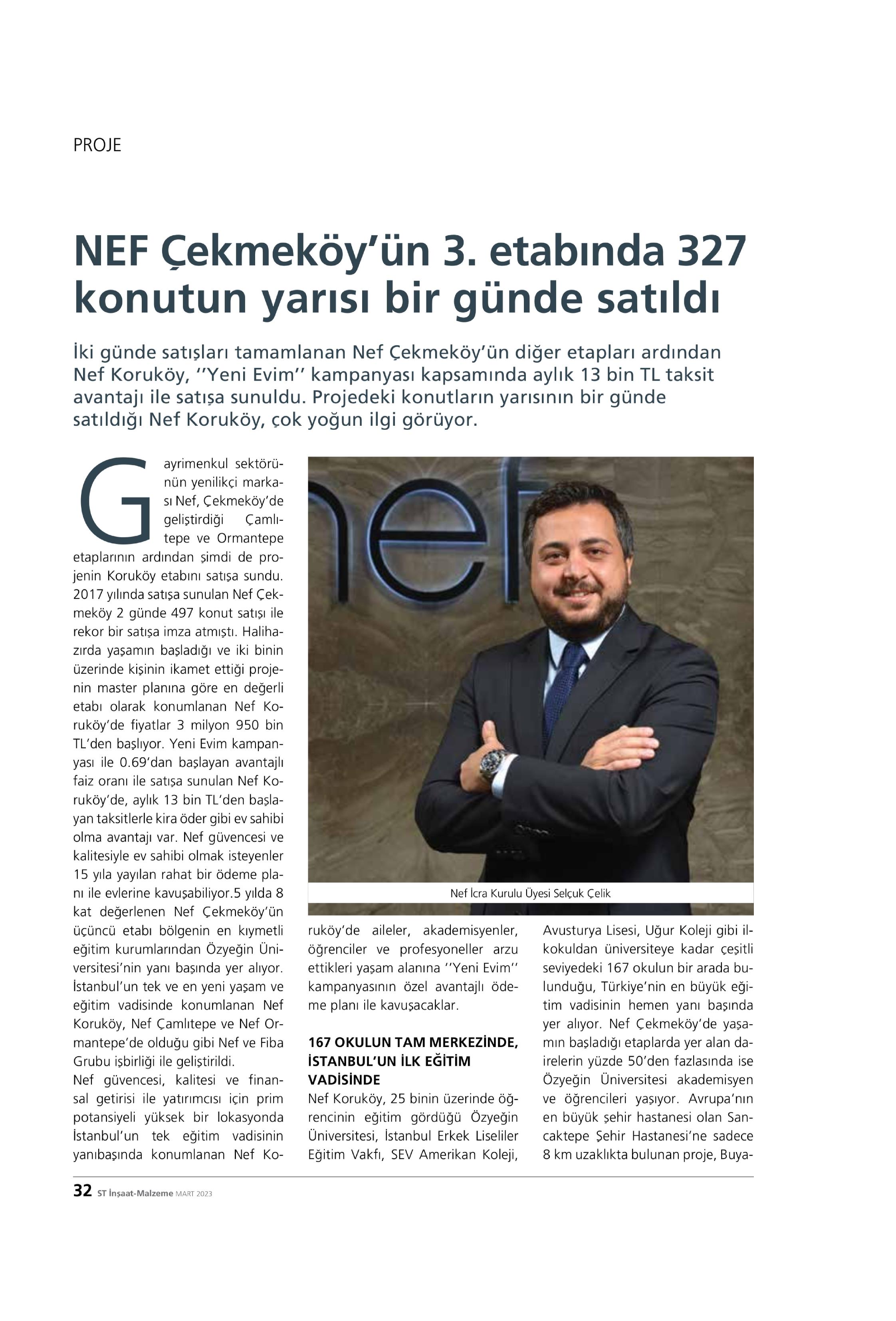 PROJE

NEF Çekmeköy'ün 3. etabında 327 konutun yarısı bir günde satıldı

İki günde satışları tamamlanan Nef Çekmeköy'ün diğer etapları ardından Nef Koruköy, ''Yeni Evim'' kampanyası kapsamında aylık 13 bin TL taksit avantajı ile satışa sunuldu. Projedeki konutların yarısının bir günde satıldığı Nef Koruköy, çok yoğun ilgi görüyor.

Gayrimenkul sektörünün yenilikçi markası Nef, Çekmeköy'de geliştirdiği Çamlıtepe ve Ormantepe etaplarının ardından şimdi de projenin Koruköy etabını satışa sundu. 2017 yılında satışa sunulan Nef Çekmeköy 2 günde 497 konut satışı ile rekor bir satışa imza atmıştı. Halihazırda yaşamın başladığı ve iki binin üzerinde kişinin ikamet ettiği projenin master planına göre en değerli etabı olarak konumlanan Nef Koruköy'de fiyatlar 3 milyon 950 bin TL'den başlıyor. Yeni Evim kampanyası ile 0.69'dan başlayan avantajlı faiz oranı ile satışa sunulan Nef Koruköy'de, aylık 13 bin TL'den başlayan taksitlerle kira öder gibi ev sahibi olma avantajı var. Nef güvencesi ve kalitesiyle ev sahibi olmak isteyenler 15 yıla yayılan rahat bir ödeme planı ile evlerine kavuşabiliyor.5 yılda 8 kat değerlenen Nef Çekmeköy'ün üçüncü etabı bölgenin en kıymetli eğitim kurumlarından Özyeğin Üniversitesi'nin yanı başında yer alıyor. İstanbul'un tek ve en yeni yaşam ve eğitim vadisinde konumlanan Nef Koruköy, Nef Çamlıtepe ve Nef Ormantepe'de olduğu gibi Nef ve Fiba Grubu işbirliği ile geliştirildi.
Nef güvencesi, kalitesi ve finansal getirisi ile yatırımcısı için prim potansiyeli yüksek bir lokasyonda İstanbul'un tek eğitim vadisinin yanıbaşında konumlanan Nef Koruköy'de aileler, akademisyenler, öğrenciler ve profesyoneller arzu ettikleri yaşam alanına ''Yeni Evim'' kampanyasının özel avantajlı ödeme planı ile kavuşacaklar.

Nef İcra Kurulu Üyesi Selçuk Çelik

167 OKULUN TAM MERKEZİNDE, İSTANBUL'UN İLK EĞİTİM VADİSİNDE
Nef Koruköy, 25 binin üzerinde öğrencinin eğitim gördüğü Özyeğin Üniversitesi, İstanbul Erkek Liseliler Eğitim Vakfı, SEV Amerikan Koleji, Avusturya Lisesi, Uğur Koleji gibi ilkokuldan üniversiteye kadar çeşitli seviyedeki 167 okulun bir arada bulunduğu, Türkiye'nin en büyük eğitim vadisinin hemen yanı başında yer alıyor. Nef Çekmeköy'de yaşamın başladığı etaplarda yer alan dairelerin yüzde 50'den fazlasında ise Özyeğin Üniversitesi akademisyen ve öğrencileri yaşıyor. Avrupa'nın en büyük şehir hastanesi olan Sancaktepe Şehir Hastanesi'ne sadece 8 km uzaklıkta bulunan proje, Buya-

32 ST İnşaat-Malzeme MART 2023